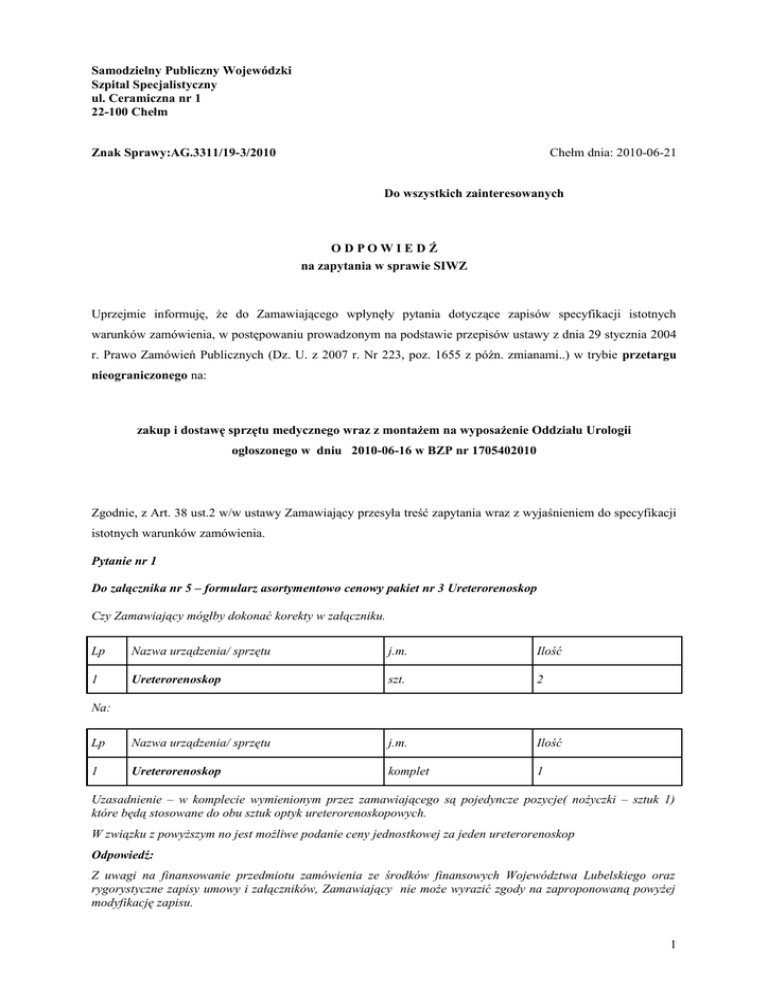 Samodzielny Publiczny Wojewódzki
Szpital Specjalistyczny
ul. Ceramiczna nr 1
22-100 Chełm

Znak Sprawy:AG.3311/19-3/2010

Chełm dnia: 2010-06-21

Do wszystkich zainteresowanych

O D P O W I E D Ź
na zapytania w sprawie SIWZ

Uprzejmie informuję, że do Zamawiającego wpłynęły pytania dotyczące zapisów specyfikacji istotnych warunków zamówienia, w postępowaniu prowadzonym na podstawie przepisów ustawy z dnia 29 stycznia 2004 r. Prawo Zamówień Publicznych (Dz. U. z 2007 r. Nr 223, poz. 1655 z późn. zmianami..) w trybie przetargu nieograniczonego na:

zakup i dostawę sprzętu medycznego wraz z montażem na wyposażenie Oddziału Urologii ogłoszonego w dniu 2010-06-16 w BZP nr 1705402010

Zgodnie, z Art. 38 ust.2 w/w ustawy Zamawiający przesyła treść zapytania wraz z wyjaśnieniem do specyfikacji istotnych warunków zamówienia.

Pytanie nr 1

Do załącznika nr 5 – formularz asortymentowo cenowy pakiet nr 3 Ureterorenoskop

Czy Zamawiający mógłby dokonać korekty w załączniku.

| Lp | Nazwa urządzenia/ sprzętu | j.m. | Ilość |
|---|---|---|---|
| 1 | Ureterorenoskop | szt. | 2 |

Na:

| Lp | Nazwa urządzenia/ sprzętu | j.m. | Ilość |
|---|---|---|---|
| 1 | Ureterorenoskop | komplet | 1 |

Uzasadnienie – w komplecie wymienionym przez zamawiającego są pojedyncze pozycje( nożyczki – sztuk 1) które będą stosowane do obu sztuk optyk ureterorenoskopowych.

W związku z powyższym no jest możliwe podanie ceny jednostkowej za jeden ureterorenoskop

Odpowiedź:

Z uwagi na finansowanie przedmiotu zamówienia ze środków finansowych Województwa Lubelskiego oraz rygorystyczne zapisy umowy i załączników, Zamawiający nie może wyrazić zgody na zaproponowaną powyżej modyfikację zapisu.

1